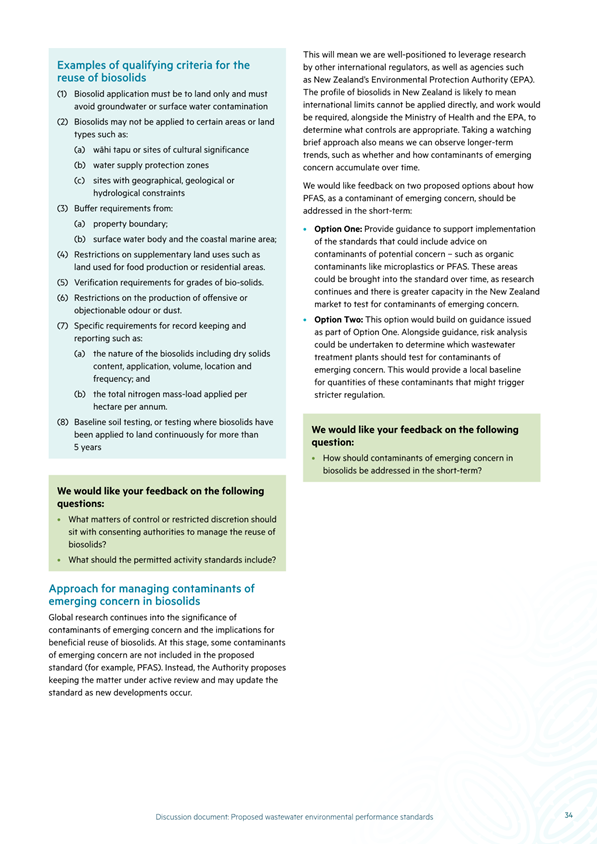 Examples of qualifying criteria for the reuse of biosolids

(1) Biosolid application must be to land only and must avoid groundwater or surface water contamination

(2) Biosolids may not be applied to certain areas or land types such as:

(a) wāhi tapu or sites of cultural significance

(b) water supply protection zones

(c) sites with geographical, geological or hydrological constraints

(3) Buffer requirements from:

(a) property boundary;

(b) surface water body and the coastal marine area;

(4) Restrictions on supplementary land uses such as land used for food production or residential areas.

(5) Verification requirements for grades of bio-solids.

(6) Restrictions on the production of offensive or objectionable odour or dust.

(7) Specific requirements for record keeping and reporting such as:

(a) the nature of the biosolids including dry solids content, application, volume, location and frequency; and

(b) the total nitrogen mass-load applied per hectare per annum.

(8) Baseline soil testing, or testing where biosolids have been applied to land continuously for more than 5 years

We would like your feedback on the following questions:

• What matters of control or restricted discretion should sit with consenting authorities to manage the reuse of biosolids?

• What should the permitted activity standards include?

Approach for managing contaminants of emerging concern in biosolids

Global research continues into the significance of contaminants of emerging concern and the implications for beneficial reuse of biosolids. At this stage, some contaminants of emerging concern are not included in the proposed standard (for example, PFAS). Instead, the Authority proposes keeping the matter under active review and may update the standard as new developments occur.

This will mean we are well-positioned to leverage research by other international regulators, as well as agencies such as New Zealand's Environmental Protection Authority (EPA). The profile of biosolids in New Zealand is likely to mean international limits cannot be applied directly, and work would be required, alongside the Ministry of Health and the EPA, to determine what controls are appropriate. Taking a watching brief approach also means we can observe longer-term trends, such as whether and how contaminants of emerging concern accumulate over time.

We would like feedback on two proposed options about how PFAS, as a contaminant of emerging concern, should be addressed in the short-term:

• Option One: Provide guidance to support implementation of the standards that could include advice on contaminants of potential concern – such as organic contaminants like microplastics or PFAS. These areas could be brought into the standard over time, as research continues and there is greater capacity in the New Zealand market to test for contaminants of emerging concern.

• Option Two: This option would build on guidance issued as part of Option One. Alongside guidance, risk analysis could be undertaken to determine which wastewater treatment plants should test for contaminants of emerging concern. This would provide a local baseline for quantities of these contaminants that might trigger stricter regulation.

We would like your feedback on the following question:

• How should contaminants of emerging concern in biosolids be addressed in the short-term?

Discussion document: Proposed wastewater environmental performance standards

34